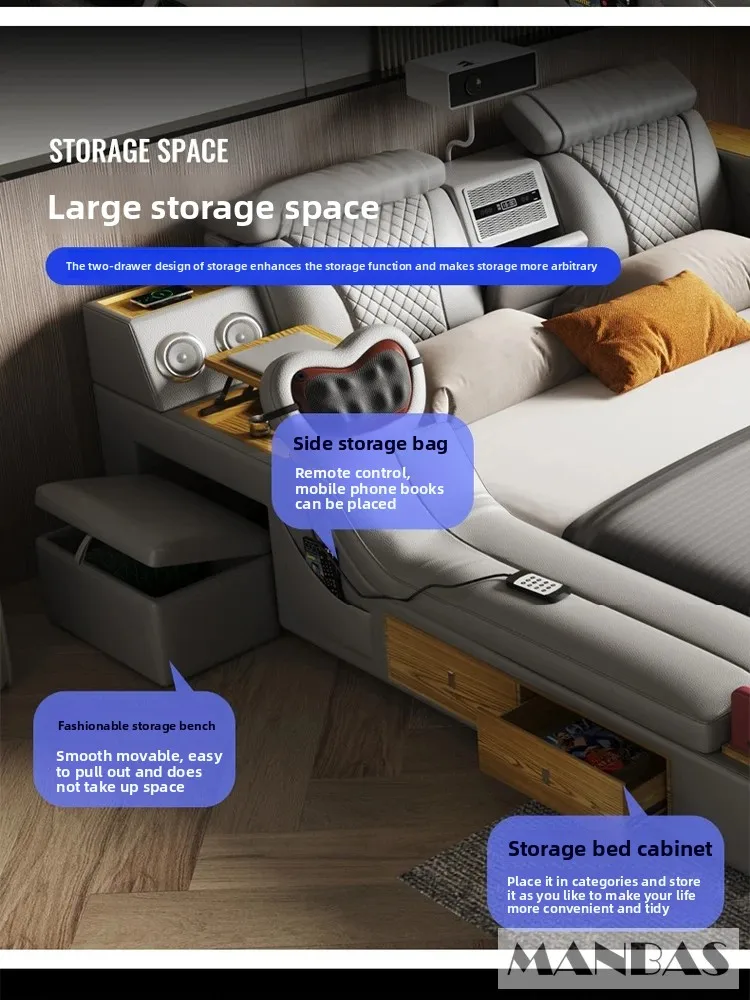 STORAGE SPACE

Large storage space

The two-drawer design of storage enhances the storage function and makes storage more arbitrary

Side storage bag

Remote control, mobile phone books can be placed

Fashionable storage bench

Smooth movable, easy to pull out and does not take up space

Storage bed cabinet

Place it in categories and store it as you like to make your life more convenient and tidy

MANBAS